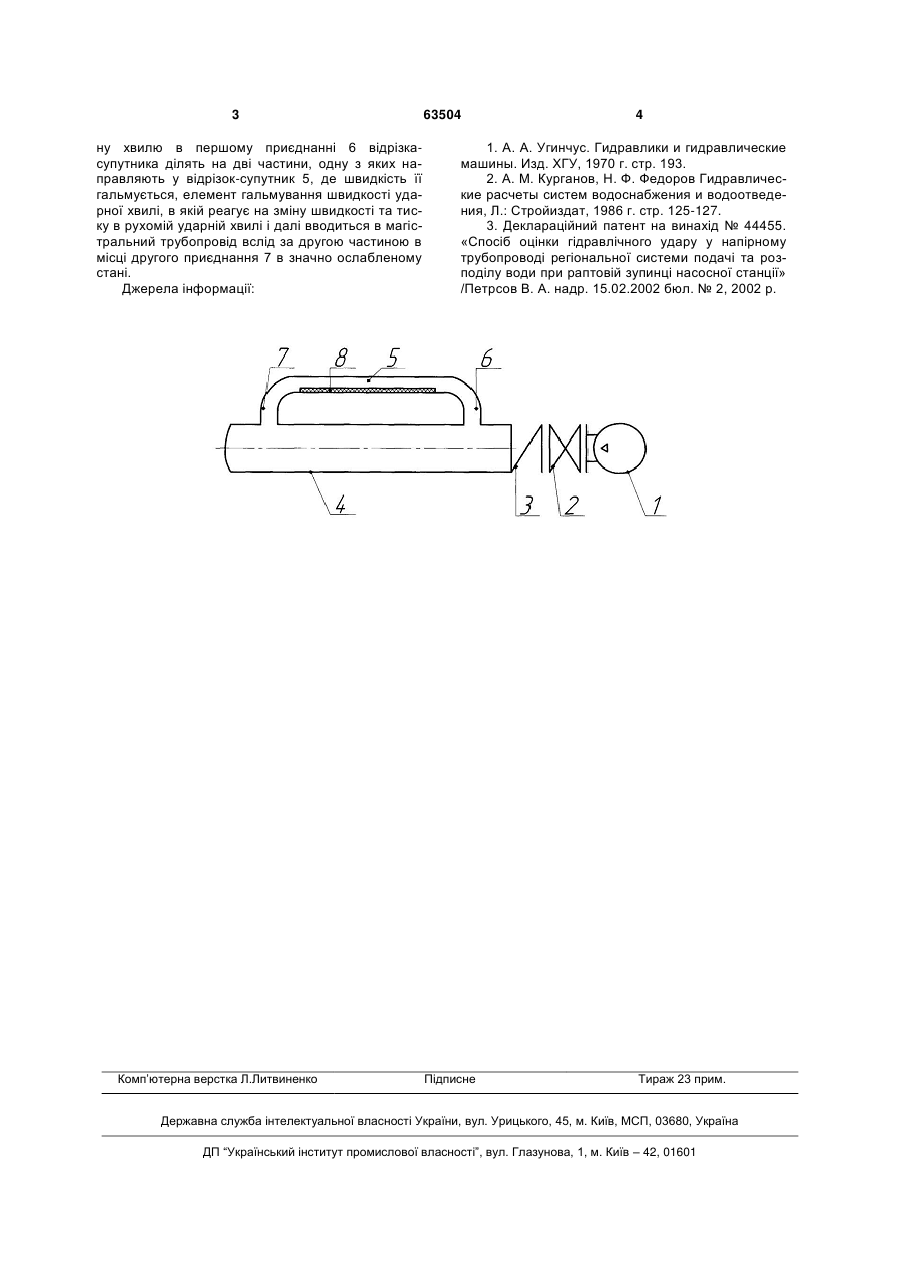 3 63504 4

ну хвилю в першому приєднанні 6 відрізка-супутника ділять на дві частини, одну з яких направляють у відрізок-супутник 5, де швидкість її гальмується, елемент гальмування швидкості ударної хвилі, в якій реагує на зміну швидкості та тиску в рухомій ударній хвилі і далі вводиться в магістральний трубопровід вслід за другою частиною в місці другого приєднання 7 в значно ослабленому стані.

Джерела інформації:

1. А. А. Угинчус. Гидравлики и гидравлические машины. Изд. ХГУ, 1970 г. стр. 193.

2. А. М. Курганов, Н. Ф. Федоров Гидравлические расчеты систем водоснабжения и водоотведения, Л.: Стройиздат, 1986 г. стр. 125-127.

3. Деклараційний патент на винахід № 44455. «Спосіб оцінки гідравлічного удару у напірному трубопроводі регіональної системи подачі та розподілу води при раптовій зупинці насосної станції» /Петрсов В. А. надр. 15.02.2002 бюл. № 2, 2002 р.

7 8 5 6

4 3 2 1

Комп'ютерна верстка Л.Литвиненко Підписне Тираж 23 прим.

Державна служба інтелектуальної власності України, вул. Урицького, 45, м. Київ, МСП, 03680, Україна

ДП "Український інститут промислової власності", вул. Глазунова, 1, м. Київ – 42, 01601